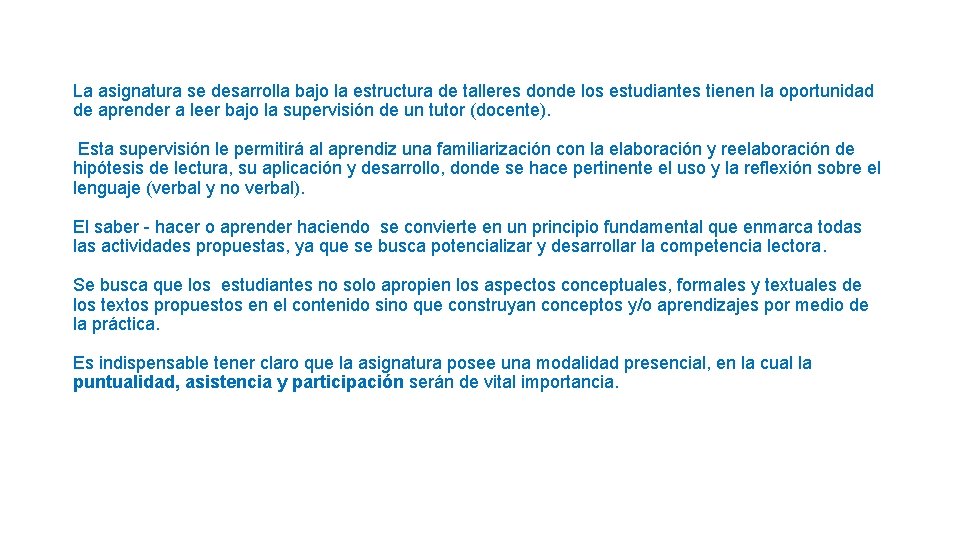 La asignatura se desarrolla bajo la estructura de talleres donde los estudiantes tienen la oportunidad de aprender a leer bajo la supervisión de un tutor (docente).

Esta supervisión le permitirá al aprendiz una familiarización con la elaboración y reelaboración de hipótesis de lectura, su aplicación y desarrollo, donde se hace pertinente el uso y la reflexión sobre el lenguaje (verbal y no verbal).

El saber - hacer o aprender haciendo se convierte en un principio fundamental que enmarca todas las actividades propuestas, ya que se busca potencializar y desarrollar la competencia lectora.

Se busca que los estudiantes no solo apropien los aspectos conceptuales, formales y textuales de los textos propuestos en el contenido sino que construyan conceptos y/o aprendizajes por medio de la práctica.

Es indispensable tener claro que la asignatura posee una modalidad presencial, en la cual la puntualidad, asistencia y participación serán de vital importancia.